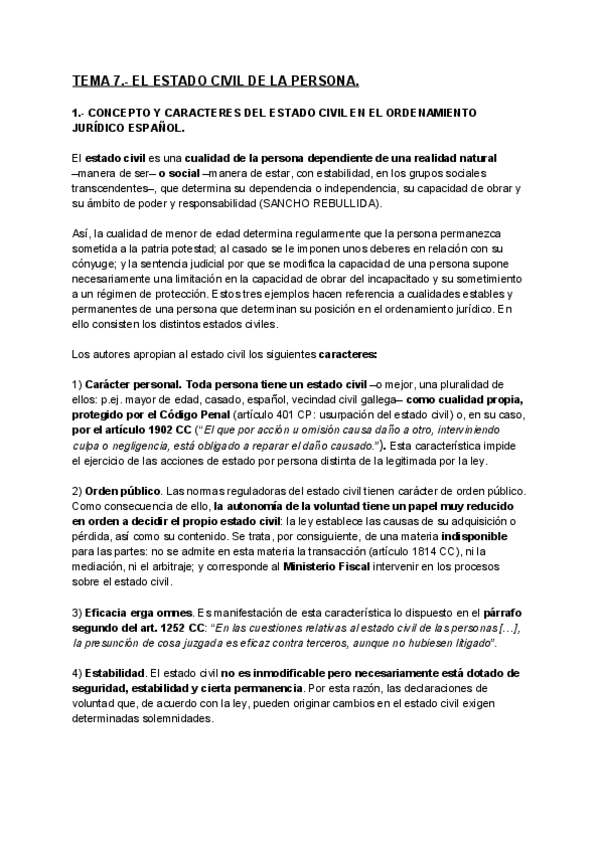 TEMA 7.- EL ESTADO CIVIL DE LA PERSONA.

1.- CONCEPTO Y CARACTERES DEL ESTADO CIVIL EN EL ORDENAMIENTO JURÍDICO ESPAÑOL.

El estado civil es una cualidad de la persona dependiente de una realidad natural –manera de ser– o social –manera de estar, con estabilidad, en los grupos sociales transcendentes–, que determina su dependencia o independencia, su capacidad de obrar y su ámbito de poder y responsabilidad (SANCHO REBULLIDA).

Así, la cualidad de menor de edad determina regularmente que la persona permanezca sometida a la patria potestad; al casado se le imponen unos deberes en relación con su cónyuge; y la sentencia judicial por que se modifica la capacidad de una persona supone necesariamente una limitación en la capacidad de obrar del incapacitado y su sometimiento a un régimen de protección. Estos tres ejemplos hacen referencia a cualidades estables y permanentes de una persona que determinan su posición en el ordenamiento jurídico. En ello consisten los distintos estados civiles.

Los autores apropian al estado civil los siguientes caracteres:

1) Carácter personal. Toda persona tiene un estado civil –o mejor, una pluralidad de ellos: p.ej. mayor de edad, casado, español, vecindad civil gallega– como cualidad propia, protegido por el Código Penal (artículo 401 CP: usurpación del estado civil) o, en su caso, por el artículo 1902 CC ("El que por acción u omisión causa daño a otro, interviniendo culpa o negligencia, está obligado a reparar el daño causado."). Esta característica impide el ejercicio de las acciones de estado por persona distinta de la legitimada por la ley.

2) Orden público. Las normas reguladoras del estado civil tienen carácter de orden público. Como consecuencia de ello, la autonomía de la voluntad tiene un papel muy reducido en orden a decidir el propio estado civil: la ley establece las causas de su adquisición o pérdida, así como su contenido. Se trata, por consiguiente, de una materia indisponible para las partes: no se admite en esta materia la transacción (artículo 1814 CC), ni la mediación, ni el arbitraje; y corresponde al Ministerio Fiscal intervenir en los procesos sobre el estado civil.

3) Eficacia erga omnes. Es manifestación de esta característica lo dispuesto en el párrafo segundo del art. 1252 CC: "En las cuestiones relativas al estado civil de las personas [...], la presunción de cosa juzgada es eficaz contra terceros, aunque no hubiesen litigado".

4) Estabilidad. El estado civil no es inmodificable pero necesariamente está dotado de seguridad, estabilidad y cierta permanencia. Por esta razón, las declaraciones de voluntad que, de acuerdo con la ley, pueden originar cambios en el estado civil exigen determinadas solemnidades.